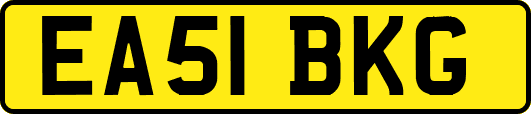 EA51 BKG